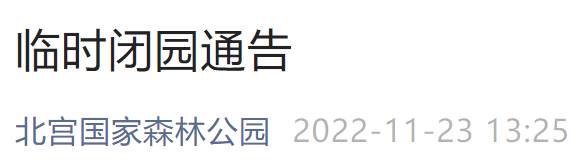 临时闭园通告

北宫国家森林公园 2022-11-23 13:25